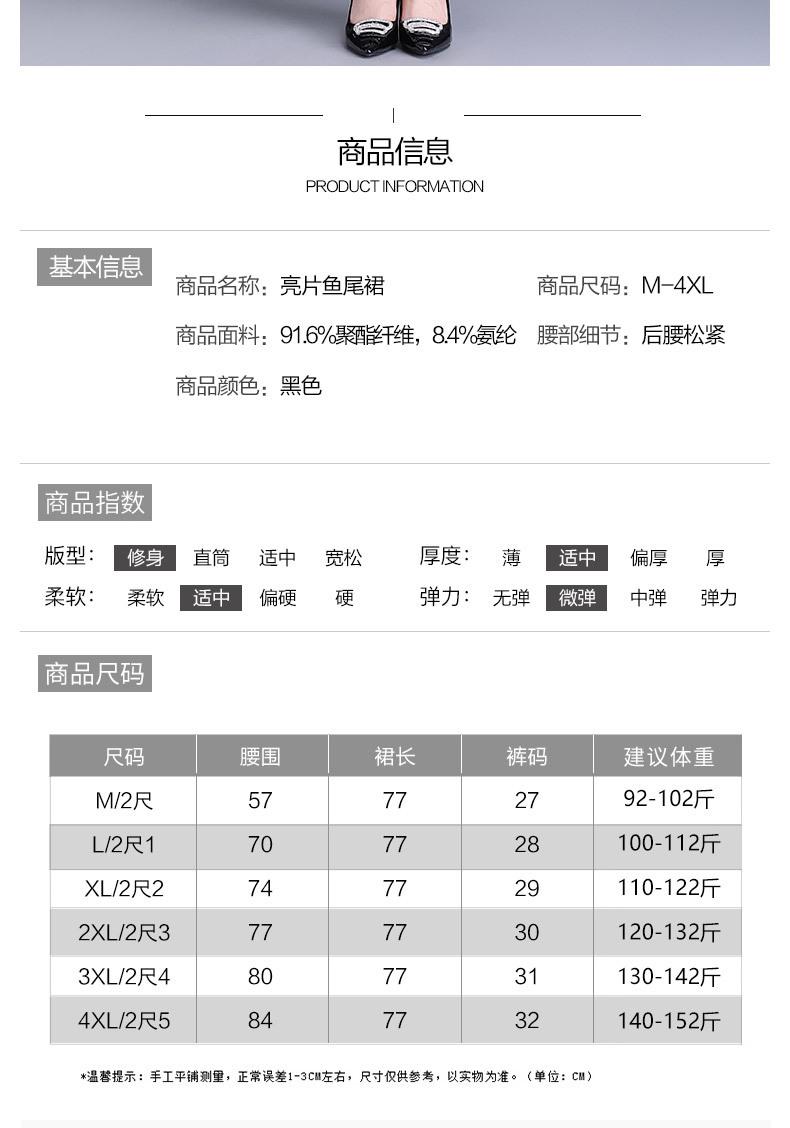 商品信息
PRODUCT INFORMATION

基本信息
商品名称：亮片鱼尾裙
商品尺码：M-4XL
商品面料：91.6%聚酯纤维，8.4%氨纶
腰部细节：后腰松紧
商品颜色：黑色

商品指数
版型： 修身 直筒 适中 宽松
厚度： 薄 适中 偏厚 厚
柔软： 柔软 适中 偏硬 硬
弹力： 无弹 微弹 中弹 弹力

商品尺码

| 尺码 | 腰围 | 裙长 | 裤码 | 建议体重 |
|---|---|---|---|---|
| M/2尺 | 57 | 77 | 27 | 92-102斤 |
| L/2尺1 | 70 | 77 | 28 | 100-112斤 |
| XL/2尺2 | 74 | 77 | 29 | 110-122斤 |
| 2XL/2尺3 | 77 | 77 | 30 | 120-132斤 |
| 3XL/2尺4 | 80 | 77 | 31 | 130-142斤 |
| 4XL/2尺5 | 84 | 77 | 32 | 140-152斤 |

*温馨提示：手工平铺测量，正常误差1-3CM左右，尺寸仅供参考，以实物为准。（单位：CM）